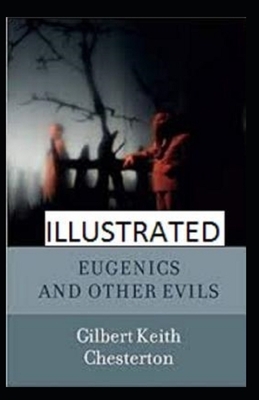 ILLUSTRATED

EUGENICS
AND OTHER EVILS

Gilbert Keith
Chesterton